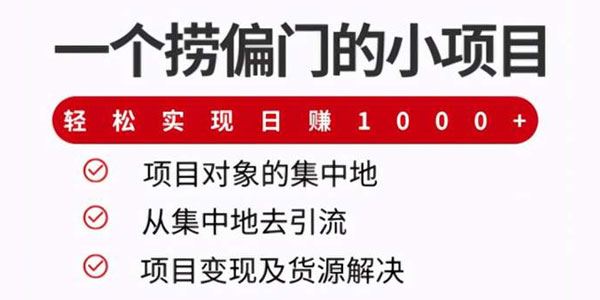 一个捞偏门的小项目

轻松实现日赚1000+

项目对象的集中地

从集中地去引流

项目变现及货源解决